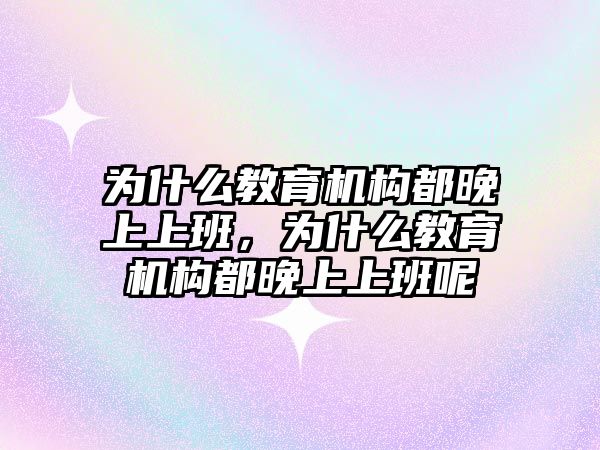 为什么教育机构都晚上上班，为什么教育机构都晚上上班呢